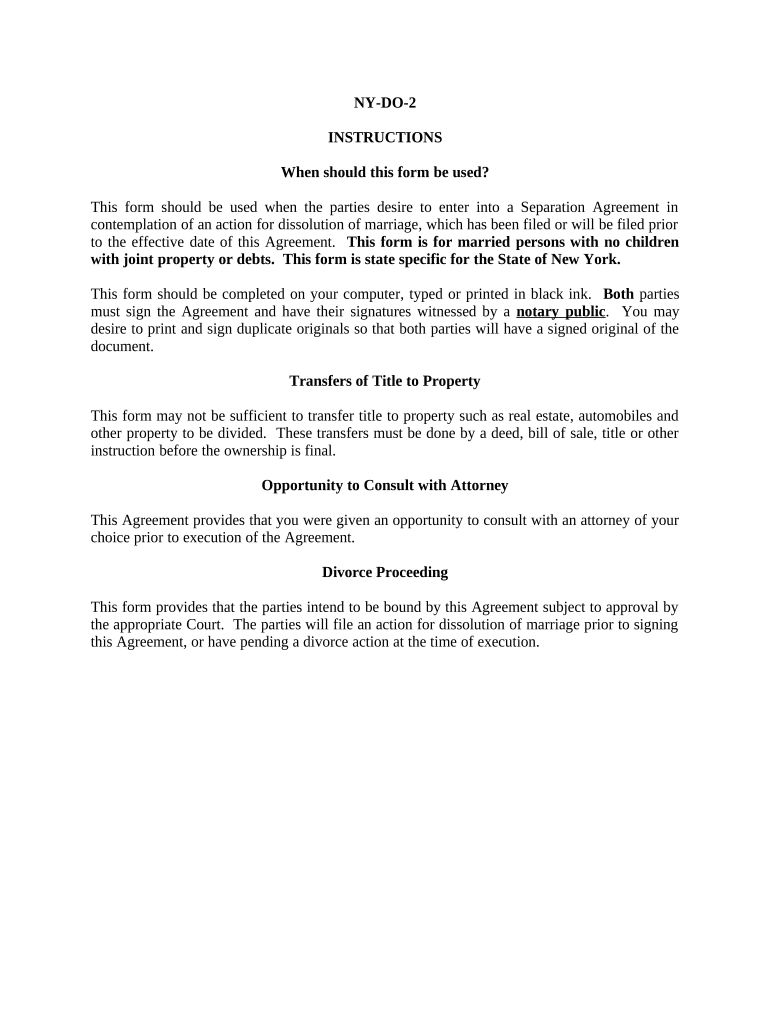 NY-DO-2

INSTRUCTIONS

When should this form be used?

This form should be used when the parties desire to enter into a Separation Agreement in contemplation of an action for dissolution of marriage, which has been filed or will be filed prior to the effective date of this Agreement. This form is for married persons with no children with joint property or debts. This form is state specific for the State of New York.

This form should be completed on your computer, typed or printed in black ink. Both parties must sign the Agreement and have their signatures witnessed by a notary public. You may desire to print and sign duplicate originals so that both parties will have a signed original of the document.

Transfers of Title to Property

This form may not be sufficient to transfer title to property such as real estate, automobiles and other property to be divided. These transfers must be done by a deed, bill of sale, title or other instruction before the ownership is final.

Opportunity to Consult with Attorney

This Agreement provides that you were given an opportunity to consult with an attorney of your choice prior to execution of the Agreement.

Divorce Proceeding

This form provides that the parties intend to be bound by this Agreement subject to approval by the appropriate Court. The parties will file an action for dissolution of marriage prior to signing this Agreement, or have pending a divorce action at the time of execution.